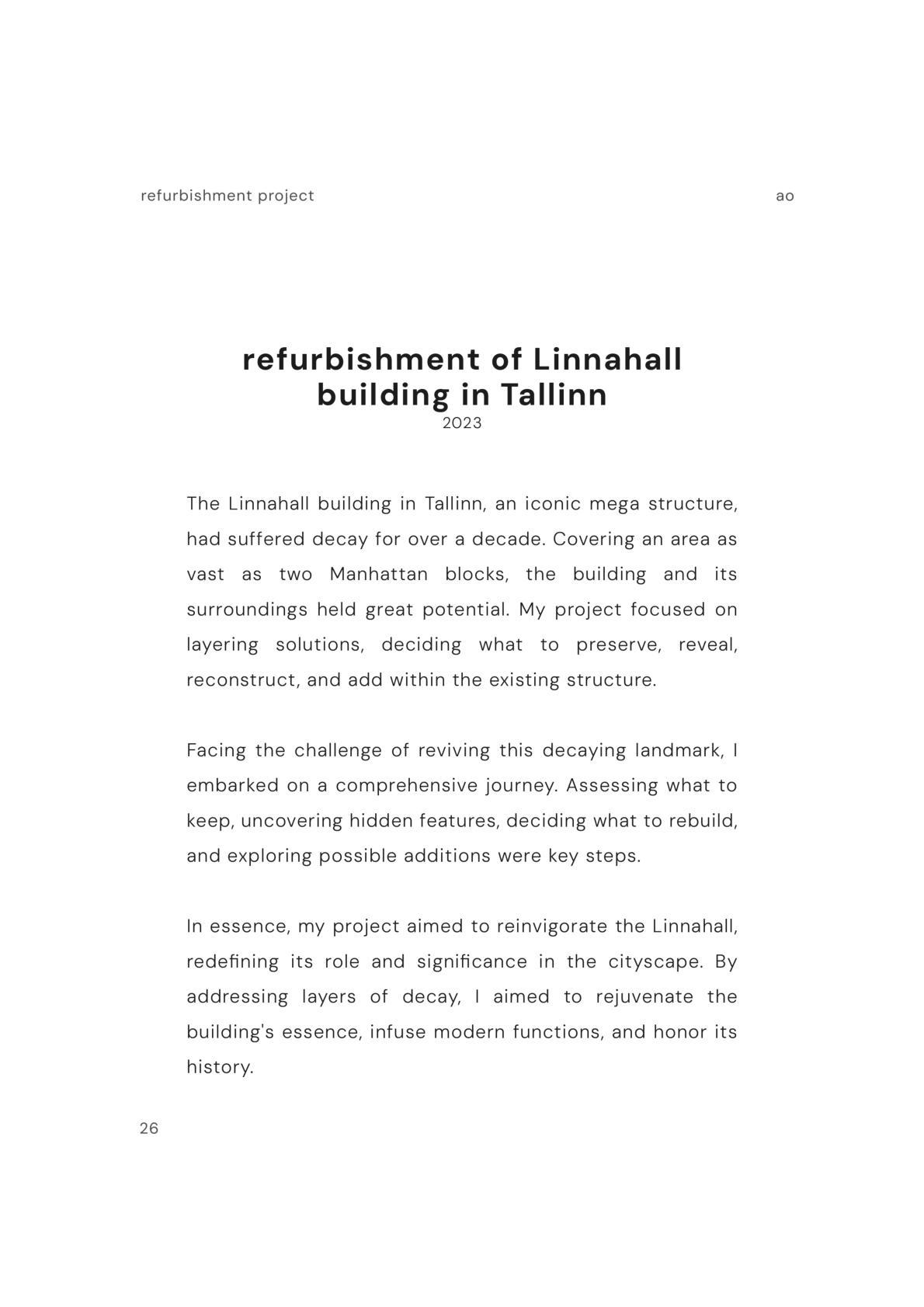 refurbishment project

ao

refurbishment of Linnahall building in Tallinn

2023

The Linnahall building in Tallinn, an iconic mega structure, had suffered decay for over a decade. Covering an area as vast as two Manhattan blocks, the building and its surroundings held great potential. My project focused on layering solutions, deciding what to preserve, reveal, reconstruct, and add within the existing structure.

Facing the challenge of reviving this decaying landmark, I embarked on a comprehensive journey. Assessing what to keep, uncovering hidden features, deciding what to rebuild, and exploring possible additions were key steps.

In essence, my project aimed to reinvigorate the Linnahall, redefining its role and significance in the cityscape. By addressing layers of decay, I aimed to rejuvenate the building's essence, infuse modern functions, and honor its history.

26